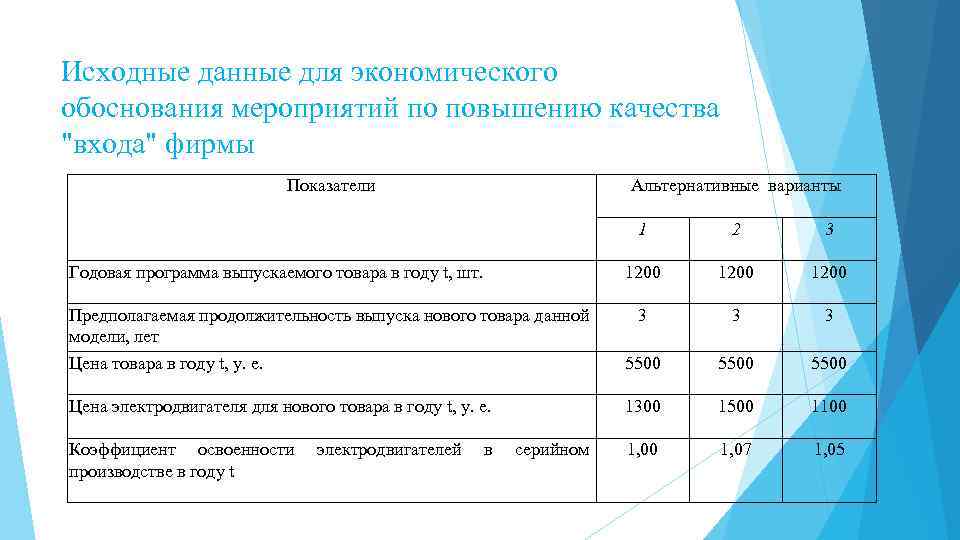 Исходные данные для экономического обоснования мероприятий по повышению качества "входа" фирмы

| Показатели | Альтернативные варианты | | |
|---|---|---|---|
| | 1 | 2 | 3 |
| Годовая программа выпускаемого товара в году t, шт. | 1200 | 1200 | 1200 |
| Предполагаемая продолжительность выпуска нового товара данной модели, лет | 3 | 3 | 3 |
| Цена товара в году t, у. е. | 5500 | 5500 | 5500 |
| Цена электродвигателя для нового товара в году t, у. е. | 1300 | 1500 | 1100 |
| Коэффициент освоенности электродвигателей в серийном производстве в году t | 1,00 | 1,07 | 1,05 |